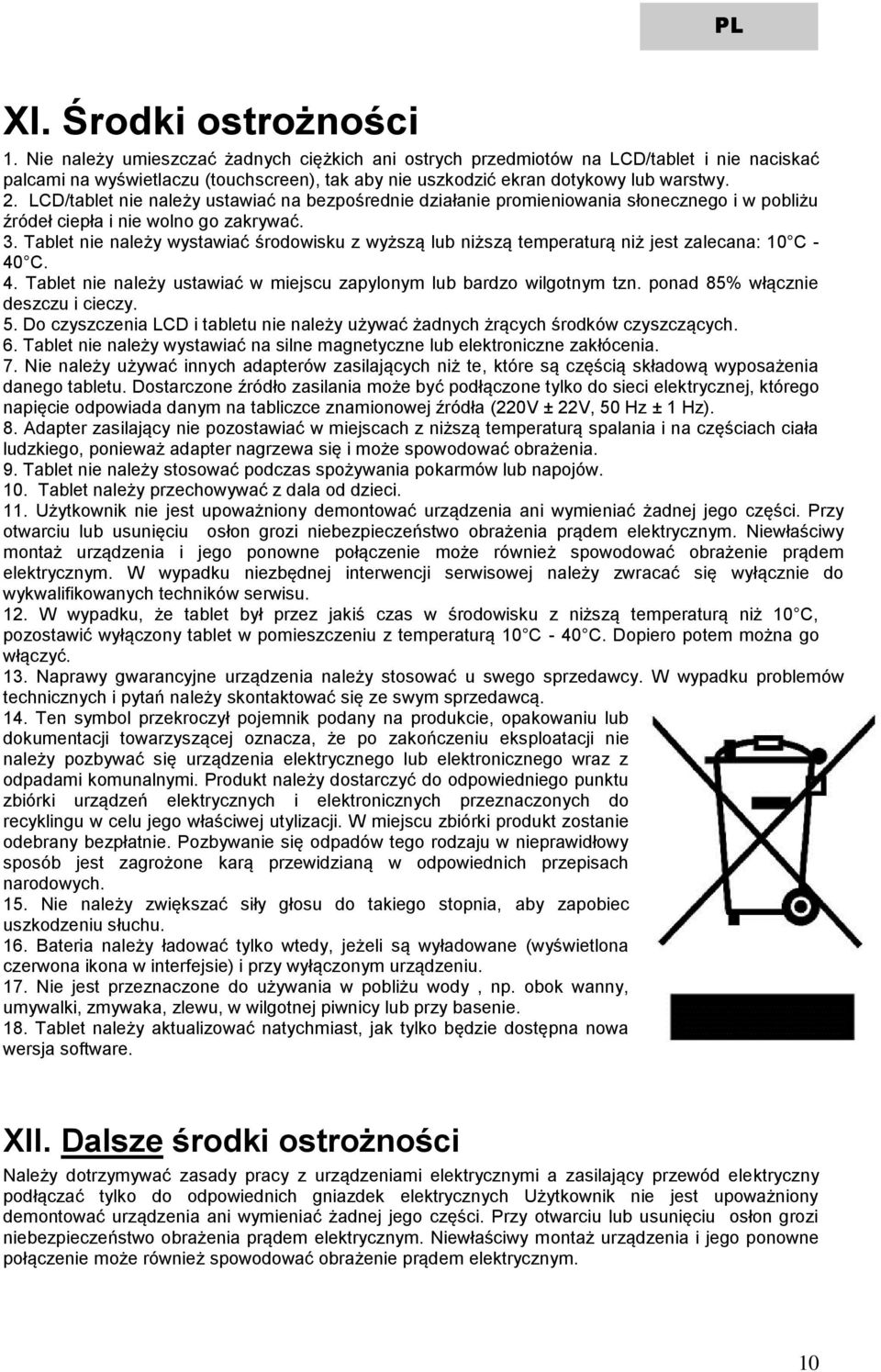 PL

XI. Środki ostrożności

1. Nie należy umieszczać żadnych ciężkich ani ostrych przedmiotów na LCD/tablet i nie naciskać palcami na wyświetlaczu (touchscreen), tak aby nie uszkodzić ekran dotykowy lub warstwy.
2. LCD/tablet nie należy ustawiać na bezpośrednie działanie promieniowania słonecznego i w pobliżu źródeł ciepła i nie wolno go zakrywać.
3. Tablet nie należy wystawiać środowisku z wyższą lub niższą temperaturą niż jest zalecana: 10 C - 40 C.
4. Tablet nie należy ustawiać w miejscu zapylonym lub bardzo wilgotnym tzn. ponad 85% włącznie deszczu i cieczy.
5. Do czyszczenia LCD i tabletu nie należy używać żadnych żrących środków czyszczących.
6. Tablet nie należy wystawiać na silne magnetyczne lub elektroniczne zakłócenia.
7. Nie należy używać innych adapterów zasilających niż te, które są częścią składową wyposażenia danego tabletu. Dostarczone źródło zasilania może być podłączone tylko do sieci elektrycznej, którego napięcie odpowiada danym na tabliczce znamionowej źródła (220V ± 22V, 50 Hz ± 1 Hz).
8. Adapter zasilający nie pozostawiać w miejscach z niższą temperaturą spalania i na częściach ciała ludzkiego, ponieważ adapter nagrzewa się i może spowodować obrażenia.
9. Tablet nie należy stosować podczas spożywania pokarmów lub napojów.
10. Tablet należy przechowywać z dala od dzieci.
11. Użytkownik nie jest upoważniony demontować urządzenia ani wymieniać żadnej jego części. Przy otwarciu lub usunięciu osłon grozi niebezpieczeństwo obrażenia prądem elektrycznym. Niewłaściwy montaż urządzenia i jego ponowne połączenie może również spowodować obrażenie prądem elektrycznym. W wypadku niezbędnej interwencji serwisowej należy zwracać się wyłącznie do wykwalifikowanych techników serwisu.
12. W wypadku, że tablet był przez jakiś czas w środowisku z niższą temperaturą niż 10 C, pozostawić wyłączony tablet w pomieszczeniu z temperaturą 10 C - 40 C. Dopiero potem można go włączyć.
13. Naprawy gwarancyjne urządzenia należy stosować u swego sprzedawcy. W wypadku problemów technicznych i pytań należy skontaktować się ze swym sprzedawcą.
14. Ten symbol przekroczył pojemnik podany na produkcie, opakowaniu lub dokumentacji towarzyszącej oznacza, że po zakończeniu eksploatacji nie należy pozbywać się urządzenia elektrycznego lub elektronicznego wraz z odpadami komunalnymi. Produkt należy dostarczyć do odpowiedniego punktu zbiórki urządzeń elektrycznych i elektronicznych przeznaczonych do recyklingu w celu jego właściwej utylizacji. W miejscu zbiórki produkt zostanie odebrany bezpłatnie. Pozbywanie się odpadów tego rodzaju w nieprawidłowy sposób jest zagrożone karą przewidzianą w odpowiednich przepisach narodowych.
15. Nie należy zwiększać siły głosu do takiego stopnia, aby zapobiec uszkodzeniu słuchu.
16. Bateria należy ładować tylko wtedy, jeżeli są wyładowane (wyświetlona czerwona ikona w interfejsie) i przy wyłączonym urządzeniu.
17. Nie jest przeznaczone do używania w pobliżu wody , np. obok wanny, umywalki, zmywaka, zlewu, w wilgotnej piwnicy lub przy basenie.
18. Tablet należy aktualizować natychmiast, jak tylko będzie dostępna nowa wersja software.

XII. Dalsze środki ostrożności

Należy dotrzymywać zasady pracy z urządzeniami elektrycznymi a zasilający przewód elektryczny podłączać tylko do odpowiednich gniazdek elektrycznych Użytkownik nie jest upoważniony demontować urządzenia ani wymieniać żadnej jego części. Przy otwarciu lub usunięciu osłon grozi niebezpieczeństwo obrażenia prądem elektrycznym. Niewłaściwy montaż urządzenia i jego ponowne połączenie może również spowodować obrażenie prądem elektrycznym.

10